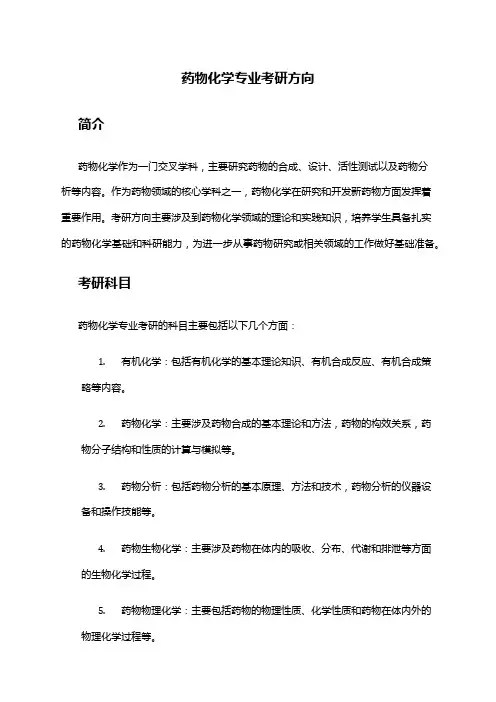 药物化学专业考研方向

简介

药物化学作为一门交叉学科，主要研究药物的合成、设计、活性测试以及药物分析等内容。作为药物领域的核心学科之一，药物化学在研究和开发新药物方面发挥着重要作用。考研方向主要涉及到药物化学领域的理论和实践知识，培养学生具备扎实的药物化学基础和科研能力，为进一步从事药物研究或相关领域的工作做好基础准备。

考研科目

药物化学专业考研的科目主要包括以下几个方面：

1. 有机化学：包括有机化学的基本理论知识、有机合成反应、有机合成策略等内容。

2. 药物化学：主要涉及药物合成的基本理论和方法，药物的构效关系，药物分子结构和性质的计算与模拟等。

3. 药物分析：包括药物分析的基本原理、方法和技术，药物分析的仪器设备和操作技能等。

4. 药物生物化学：主要涉及药物在体内的吸收、分布、代谢和排泄等方面的生物化学过程。

5. 药物物理化学：主要包括药物的物理性质、化学性质和药物在体内外的物理化学过程等。